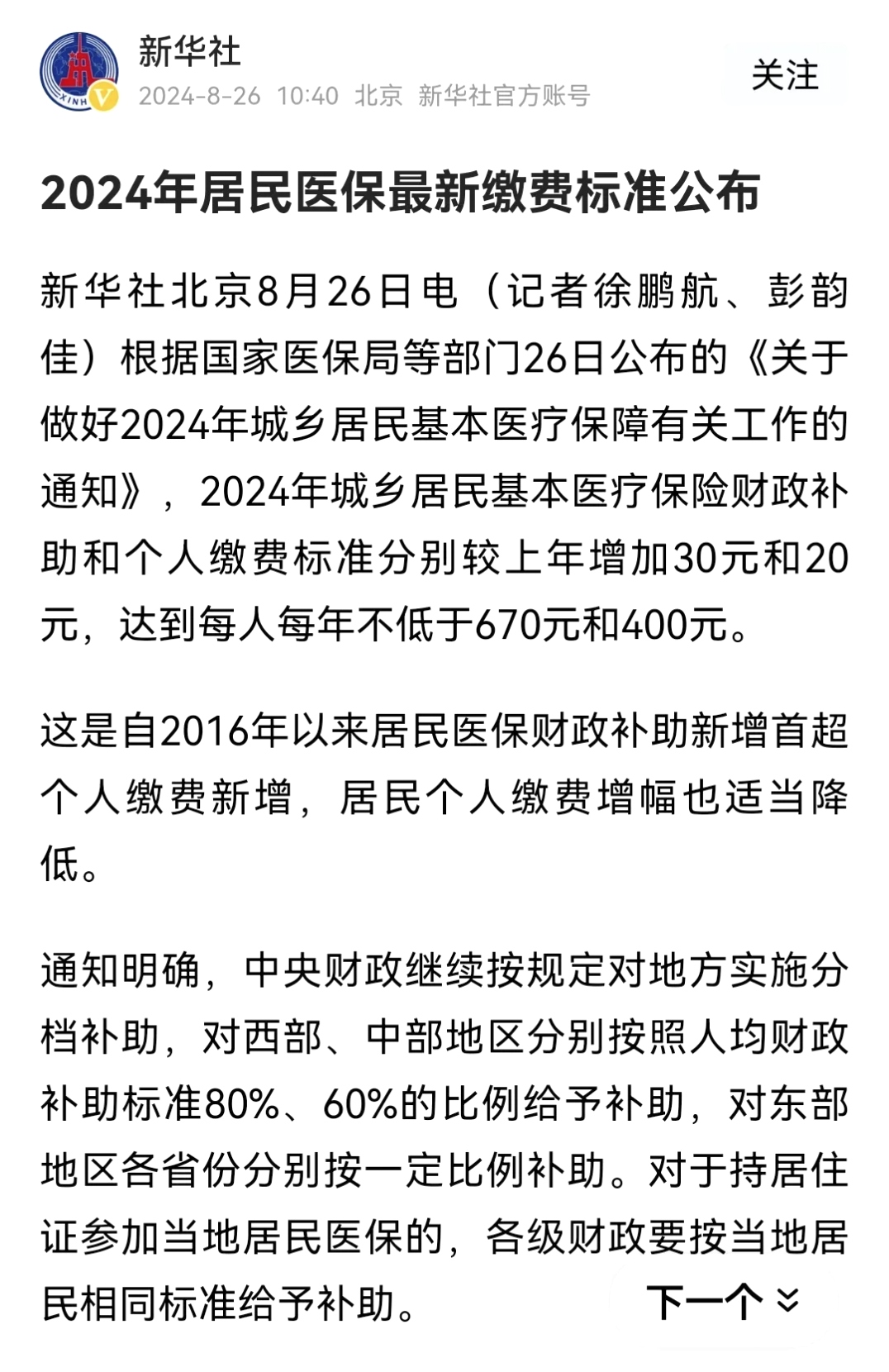 新华社
2024-8-26 10:40 北京 新华社官方账号
关注

2024年居民医保最新缴费标准公布

新华社北京8月26日电（记者徐鹏航、彭韵佳）根据国家医保局等部门26日公布的《关于做好2024年城乡居民基本医疗保障有关工作的通知》，2024年城乡居民基本医疗保险财政补助和个人缴费标准分别较上年增加30元和20元，达到每人每年不低于670元和400元。

这是自2016年以来居民医保财政补助新增首超个人缴费新增，居民个人缴费增幅也适当降低。

通知明确，中央财政继续按规定对地方实施分档补助，对西部、中部地区分别按照人均财政补助标准80%、60%的比例给予补助，对东部地区各省份分别按一定比例补助。对于持居住证参加当地居民医保的，各级财政要按当地居民相同标准给予补助。

下一个